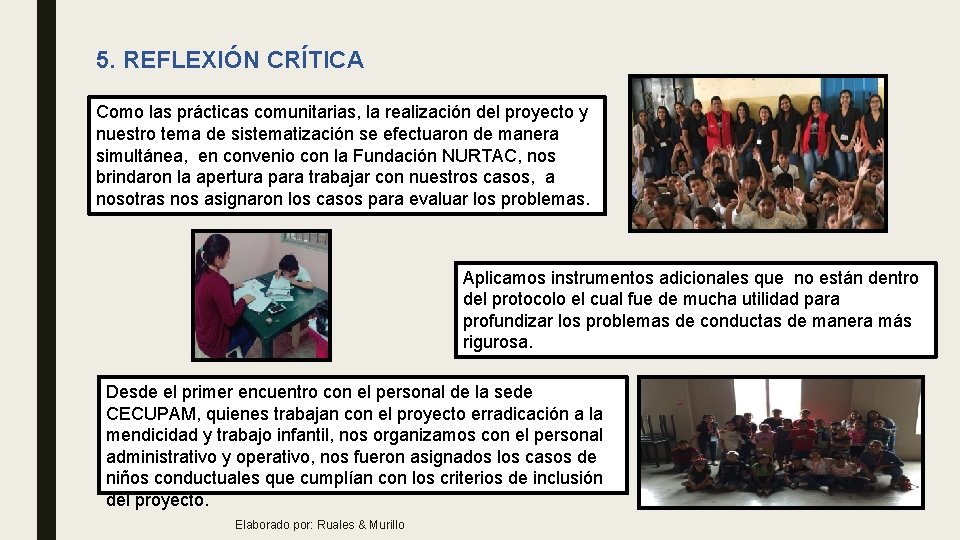 5. REFLEXIÓN CRÍTICA

Como las prácticas comunitarias, la realización del proyecto y nuestro tema de sistematización se efectuaron de manera simultánea, en convenio con la Fundación NURTAC, nos brindaron la apertura para trabajar con nuestros casos, a nosotras nos asignaron los casos para evaluar los problemas.

Aplicamos instrumentos adicionales que no están dentro del protocolo el cual fue de mucha utilidad para profundizar los problemas de conductas de manera más rigurosa.

Desde el primer encuentro con el personal de la sede CECUPAM, quienes trabajan con el proyecto erradicación a la mendicidad y trabajo infantil, nos organizamos con el personal administrativo y operativo, nos fueron asignados los casos de niños conductuales que cumplían con los criterios de inclusión del proyecto.

Elaborado por: Ruales & Murillo